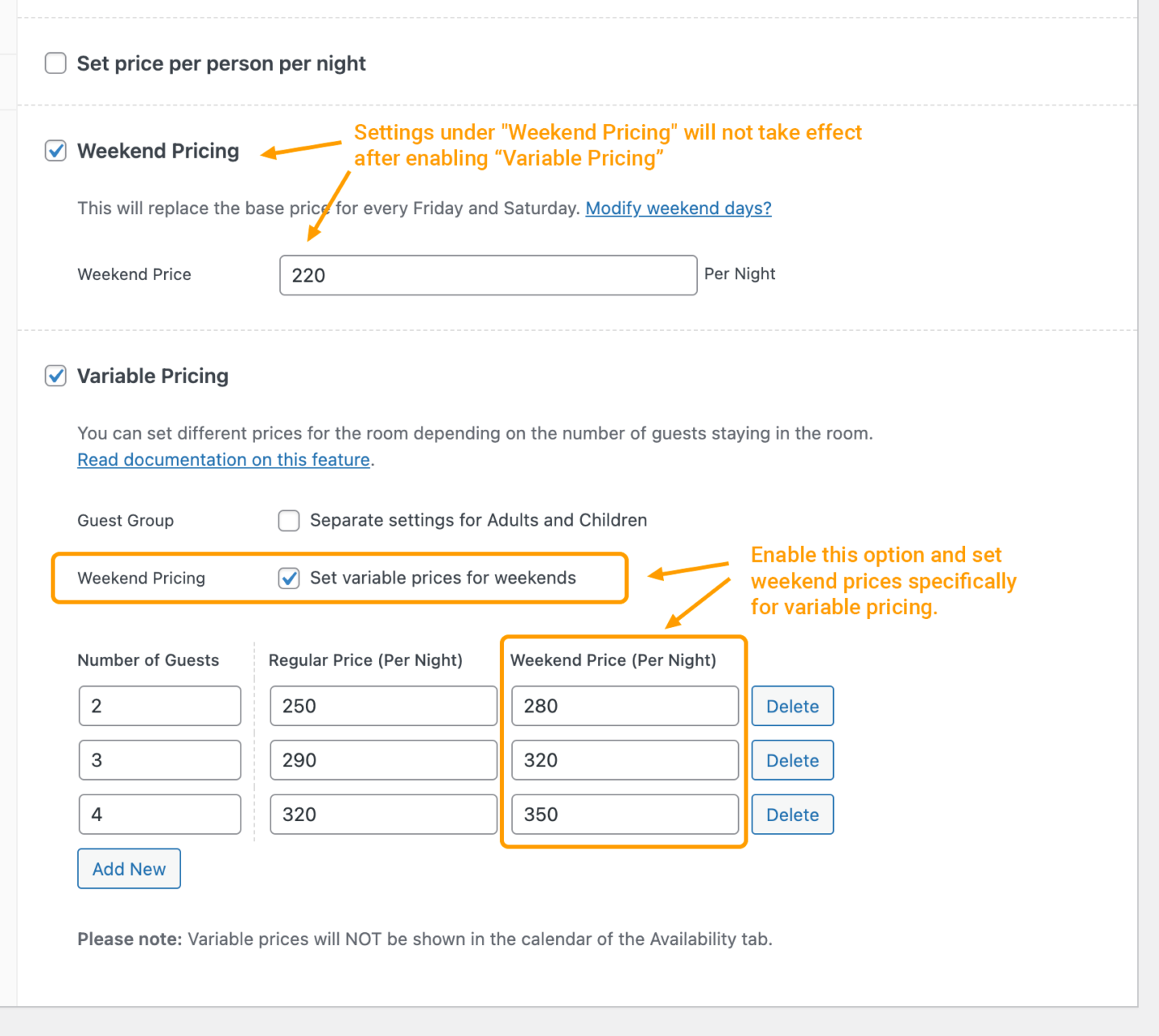 Set price per person per night

Weekend Pricing

Settings under "Weekend Pricing" will not take effect after enabling “Variable Pricing”

This will replace the base price for every Friday and Saturday. Modify weekend days?

Weekend Price 220 Per Night

Variable Pricing

You can set different prices for the room depending on the number of guests staying in the room. Read documentation on this feature.

Guest Group Separate settings for Adults and Children

Weekend Pricing Set variable prices for weekends

Enable this option and set weekend prices specifically for variable pricing.

| Number of Guests | Regular Price (Per Night) | Weekend Price (Per Night) | |
|---|---|---|---|
| 2 | 250 | 280 | Delete |
| 3 | 290 | 320 | Delete |
| 4 | 320 | 350 | Delete |

Add New

Please note: Variable prices will NOT be shown in the calendar of the Availability tab.